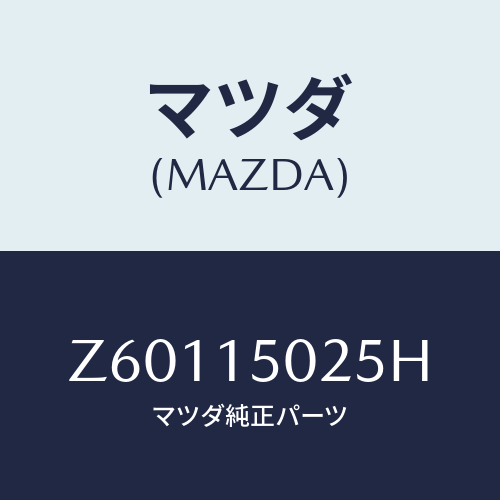 マツダ
(MAZDA)

Z60115025H
マツダ純正パーツ